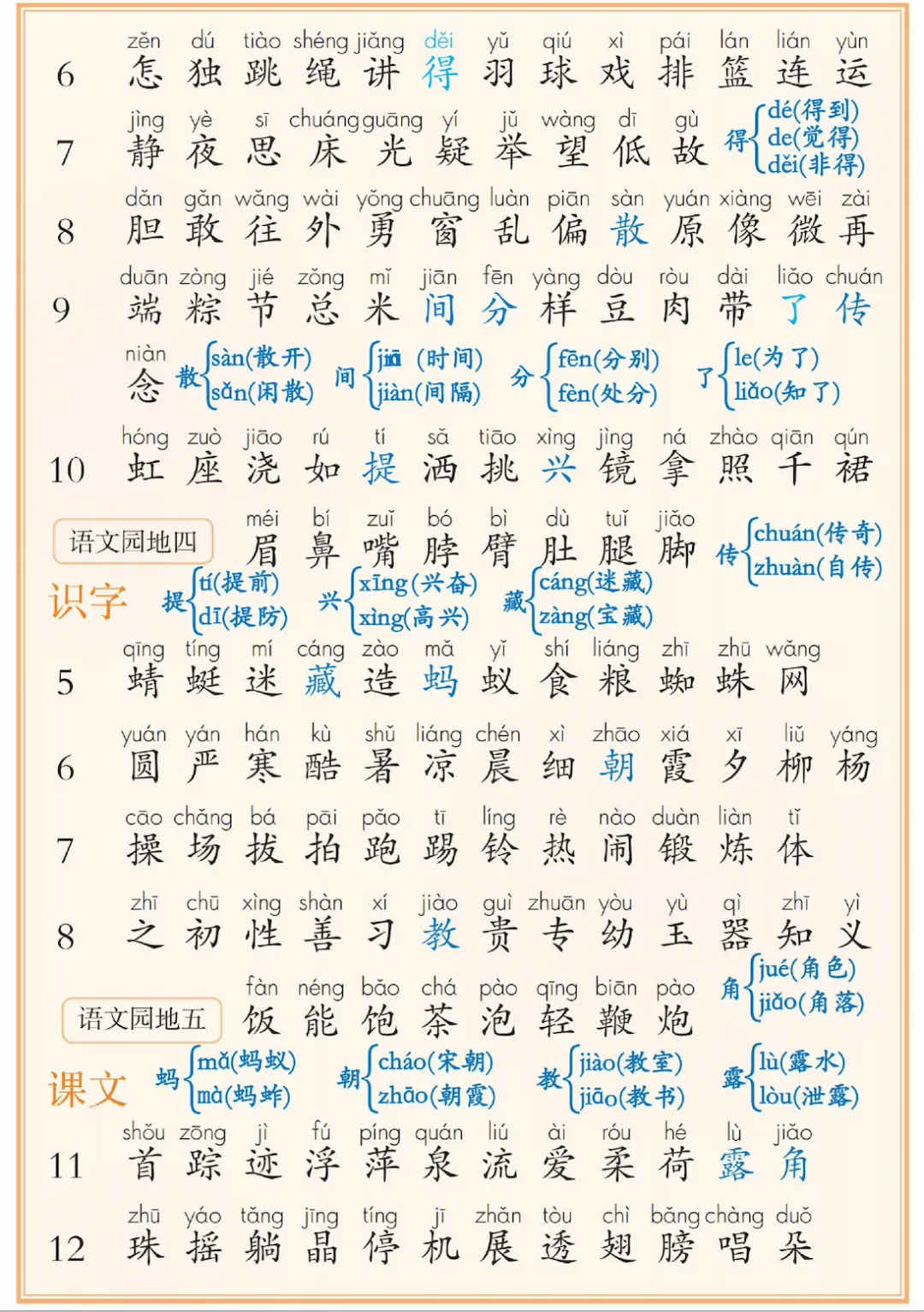 6 zěn dú tiào shéng jiǎng děi yǔ qiú xì pái lán lián yùn
怎 独 跳 绳 讲 得 羽 球 戏 排 篮 连 运

7 jìng yè sī chuáng guāng yí jǔ wàng dī gù
静 夜 思 床 光 疑 举 望 低 故
得 dé(得到) de(觉得) děi(非得)

8 dǎn gǎn wǎng wài yǒng chuāng luàn piān sàn yuán xiàng wēi zài
胆 敢 往 外 勇 窗 乱 偏 散 原 像 微 再

9 duān zòng jié zǒng mǐ jiān fēn yàng dòu ròu dài liǎo chuán
端 粽 节 总 米 间 分 样 豆 肉 带 了 传

niàn
念 散 sàn(散开) sǎn(闲散) 间 jiān (时间) jiàn(间隔) 分 fēn(分别) fèn(处分) 了 le(为了) liǎo(知了)

10 hóng zuò jiāo rú tí sǎ tiāo xìng jìng ná zhào qiān qún
虹 座 浇 如 提 洒 挑 兴 镜 拿 照 千 裙

语文园地四 méi bí zuǐ bó bì dù tuǐ jiǎo
眉 鼻 嘴 脖 臂 肚 腿 脚
传 chuán(传奇) zhuàn(自传)

识字 提 tí(提前) dī(提防) 兴 xīng(兴奋) xìng(高兴) 藏 cáng(迷藏) zàng(宝藏)

5 qīng tíng mí cáng zào mǎ yǐ shí liáng zhī zhū wǎng
蜻 蜓 迷 藏 造 蚂 蚁 食 粮 蜘 蛛 网

6 yuán yán hán kù shǔ liáng chén xì zhāo xiá xī liǔ yáng
圆 严 寒 酷 暑 凉 晨 细 朝 霞 夕 柳 杨

7 cāo chǎng bá pāi pǎo tī líng rè nào duàn liàn tǐ
操 场 拔 拍 跑 踢 铃 热 闹 锻 炼 体

8 zhī chū xìng shàn xí jiào guì zhuān yòu yù qì zhī yì
之 初 性 善 习 教 贵 专 幼 玉 器 知 义

语文园地五 fàn néng bǎo chá pào qīng biān pào
饭 能 饱 茶 泡 轻 鞭 炮
角 jué(角色) jiǎo(角落)

课文 蚂 mǎ(蚂蚁) mà(蚂蚱) 朝 cháo(宋朝) zhāo(朝霞) 教 jiào(教室) jiāo(教书) 露 lù(露水) lòu(泄露)

11 shǒu zōng jì fú píng quán liú ài róu hé lù jiǎo
首 踪 迹 浮 萍 泉 流 爱 柔 荷 露 角

12 zhū yáo tǎng jīng tíng jī zhǎn tòu chì bǎng chàng duǒ
珠 摇 躺 晶 停 机 展 透 翅 膀 唱 朵